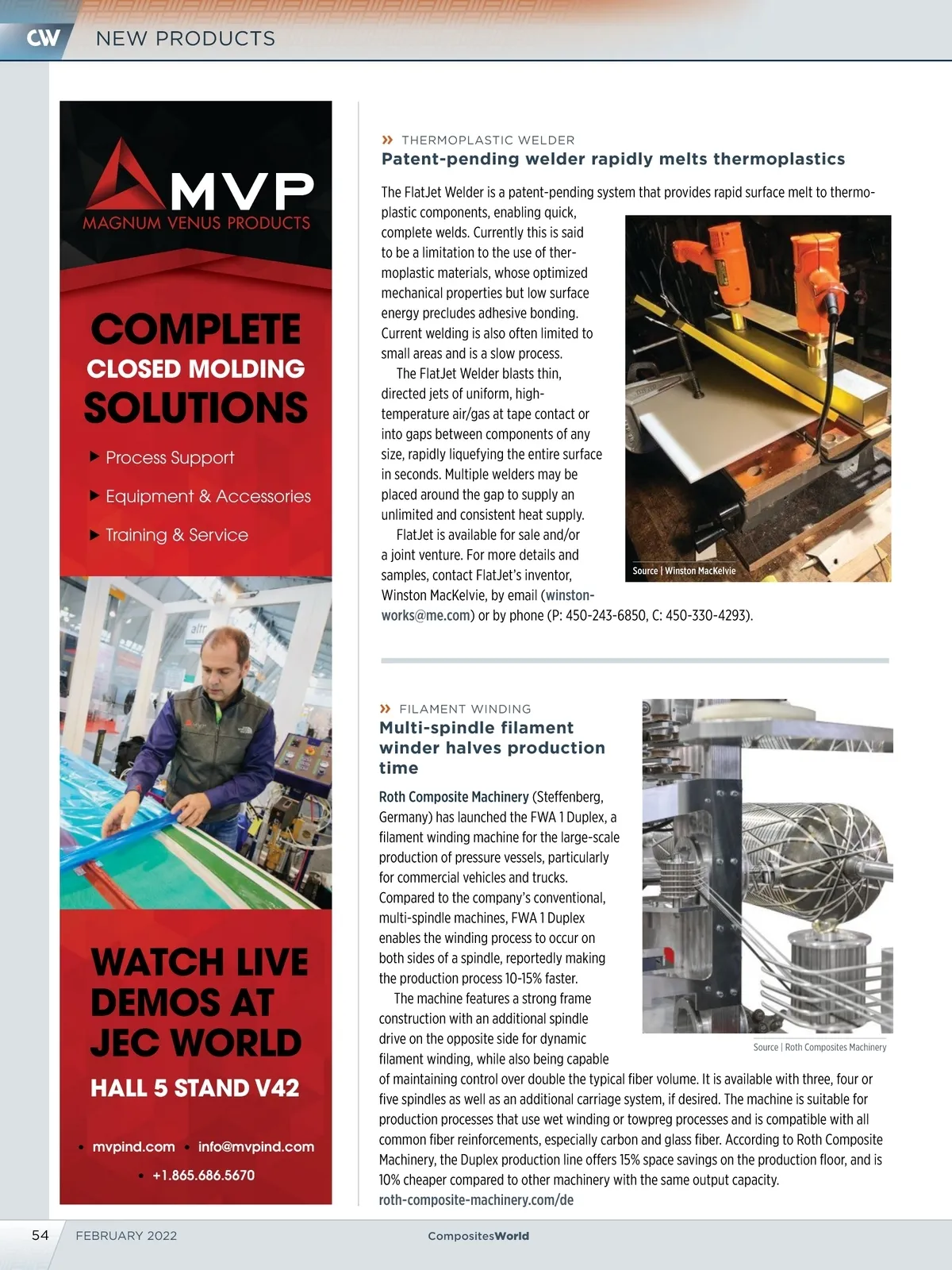 CW NEW PRODUCTS

MVP
MAGNUM VENUS PRODUCTS

COMPLETE
CLOSED MOLDING
SOLUTIONS

▶ Process Support
▶ Equipment & Accessories
▶ Training & Service

WATCH LIVE DEMOS AT JEC WORLD
HALL 5 STAND V42

• mvpind.com • info@mvpind.com
• +1.865.686.5670

» THERMOPLASTIC WELDER
Patent-pending welder rapidly melts thermoplastics

The FlatJet Welder is a patent-pending system that provides rapid surface melt to thermoplastic components, enabling quick, complete welds. Currently this is said to be a limitation to the use of thermoplastic materials, whose optimized mechanical properties but low surface energy precludes adhesive bonding. Current welding is also often limited to small areas and is a slow process.

The FlatJet Welder blasts thin, directed jets of uniform, high-temperature air/gas at tape contact or into gaps between components of any size, rapidly liquefying the entire surface in seconds. Multiple welders may be placed around the gap to supply an unlimited and consistent heat supply.

FlatJet is available for sale and/or a joint venture. For more details and samples, contact FlatJet's inventor, Winston MacKelvie, by email (winstonworks@me.com) or by phone (P: 450-243-6850, C: 450-330-4293).

Source | Winston MacKelvie

» FILAMENT WINDING
Multi-spindle filament winder halves production time

Roth Composite Machinery (Steffenberg, Germany) has launched the FWA 1 Duplex, a filament winding machine for the large-scale production of pressure vessels, particularly for commercial vehicles and trucks. Compared to the company's conventional, multi-spindle machines, FWA 1 Duplex enables the winding process to occur on both sides of a spindle, reportedly making the production process 10-15% faster.

The machine features a strong frame construction with an additional spindle drive on the opposite side for dynamic filament winding, while also being capable of maintaining control over double the typical fiber volume. It is available with three, four or five spindles as well as an additional carriage system, if desired. The machine is suitable for production processes that use wet winding or towpreg processes and is compatible with all common fiber reinforcements, especially carbon and glass fiber. According to Roth Composite Machinery, the Duplex production line offers 15% space savings on the production floor, and is 10% cheaper compared to other machinery with the same output capacity.
roth-composite-machinery.com/de

Source | Roth Composites Machinery

54 FEBRUARY 2022 CompositesWorld